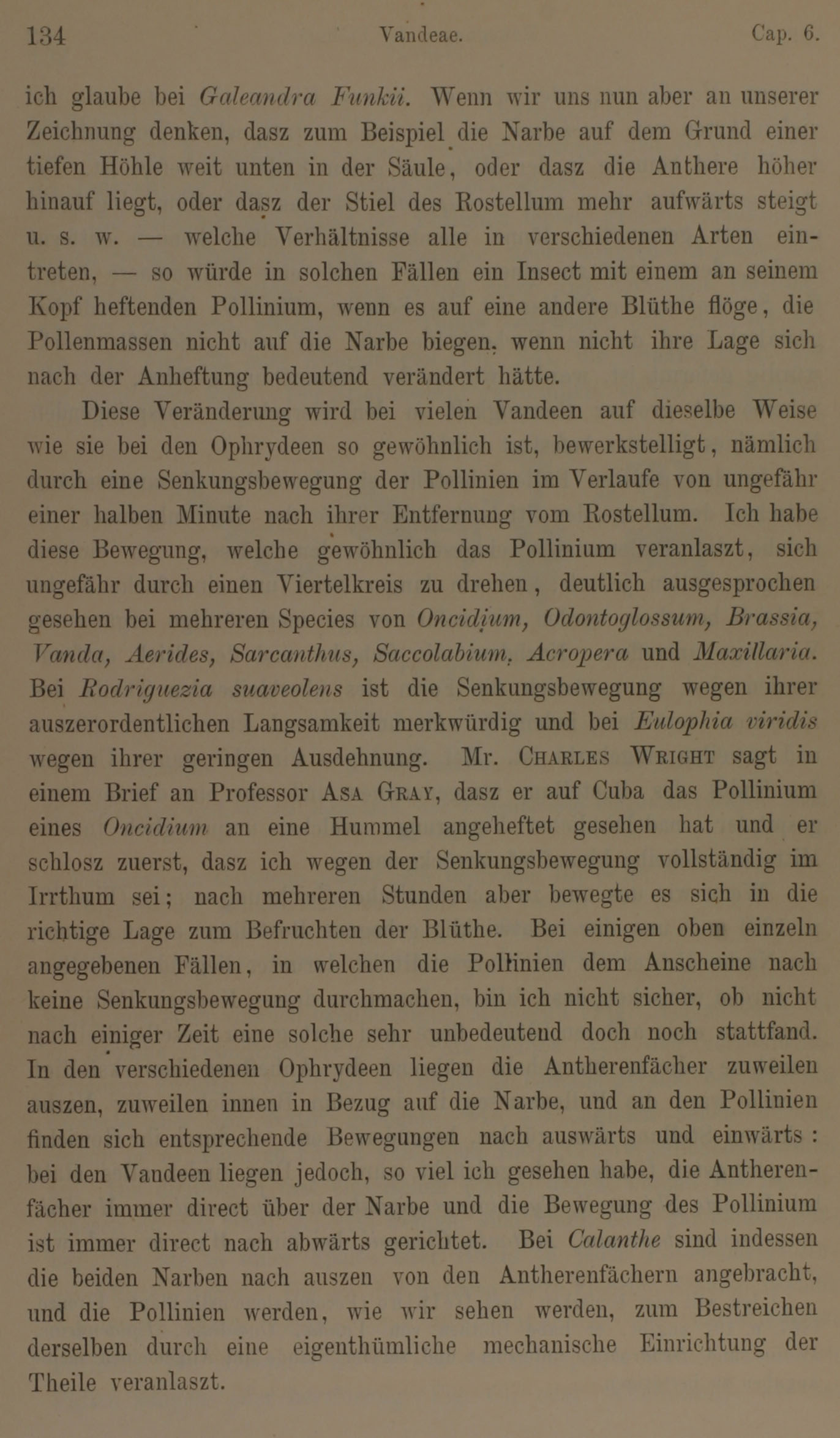 134 Vandeae. Cap. 6.

ich glaube bei Galeandra Funkii. Wenn wir uns nun aber an unserer Zeichnung denken, dasz zum Beispiel die Narbe auf dem Grund einer tiefen Höhle weit unten in der Säule, oder dasz die Anthere höher hinauf liegt, oder dasz der Stiel des Rostellum mehr aufwärts steigt u. s. w. — welche Verhältnisse alle in verschiedenen Arten eintreten, — so würde in solchen Fällen ein Insect mit einem an seinem Kopf heftenden Pollinium, wenn es auf eine andere Blüthe flöge, die Pollenmassen nicht auf die Narbe biegen, wenn nicht ihre Lage sich nach der Anheftung bedeutend verändert hätte.

Diese Veränderung wird bei vielen Vandeen auf dieselbe Weise wie sie bei den Ophrydeen so gewöhnlich ist, bewerkstelligt, nämlich durch eine Senkungsbewegung der Pollinien im Verlaufe von ungefähr einer halben Minute nach ihrer Entfernung vom Rostellum. Ich habe diese Bewegung, welche gewöhnlich das Pollinium veranlaszt, sich ungefähr durch einen Viertelkreis zu drehen, deutlich ausgesprochen gesehen bei mehreren Species von Oncidium, Odontoglossum, Brassia, Vanda, Aerides, Sarcanthus, Saccolabium, Acropera und Maxillaria. Bei Rodriguezia suaveolens ist die Senkungsbewegung wegen ihrer auszerordentlichen Langsamkeit merkwürdig und bei Eulophia viridis wegen ihrer geringen Ausdehnung. Mr. Charles Wright sagt in einem Brief an Professor Asa Gray, dasz er auf Cuba das Pollinium eines Oncidium an eine Hummel angeheftet gesehen hat und er schlosz zuerst, dasz ich wegen der Senkungsbewegung vollständig im Irrthum sei; nach mehreren Stunden aber bewegte es sich in die richtige Lage zum Befruchten der Blüthe. Bei einigen oben einzeln angegebenen Fällen, in welchen die Pollinien dem Anscheine nach keine Senkungsbewegung durchmachen, bin ich nicht sicher, ob nicht nach einiger Zeit eine solche sehr unbedeutend doch noch stattfand. In den verschiedenen Ophrydeen liegen die Antherenfächer zuweilen auszen, zuweilen innen in Bezug auf die Narbe, und an den Pollinien finden sich entsprechende Bewegungen nach auswärts und einwärts: bei den Vandeen liegen jedoch, so viel ich gesehen habe, die Antherenfächer immer direct über der Narbe und die Bewegung des Pollinium ist immer direct nach abwärts gerichtet. Bei Calanthe sind indessen die beiden Narben nach auszen von den Antherenfächern angebracht, und die Pollinien werden, wie wir sehen werden, zum Bestreichen derselben durch eine eigenthümliche mechanische Einrichtung der Theile veranlaszt.